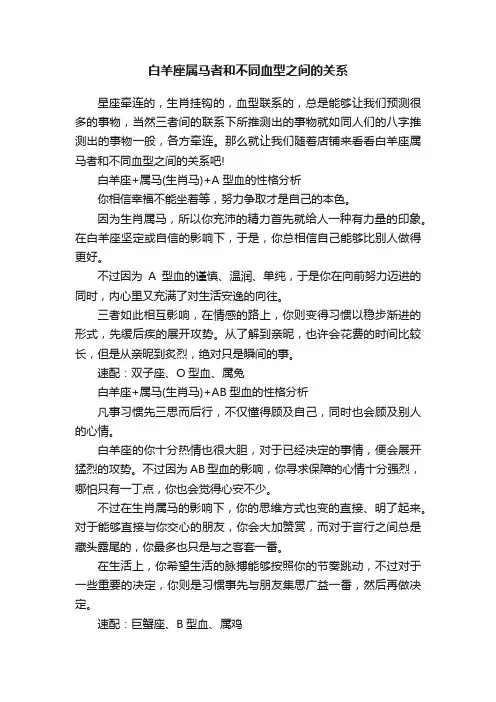 白羊座属马者和不同血型之间的关系

星座牵连的，生肖挂钩的，血型联系的，总是能够让我们预测很多的事物，当然三者间的联系下所推测出的事物就如同人们的八字推测出的事物一般，各方牵连。那么就让我们随着店铺来看看白羊座属马者和不同血型之间的关系吧!

白羊座+属马(生肖马)+A 型血的性格分析

你相信幸福不能坐着等，努力争取才是自己的本色。

因为生肖属马，所以你充沛的精力首先就给人一种有力量的印象。在白羊座坚定或自信的影响下，于是，你总相信自己能够比别人做得更好。

不过因为 A 型血的谨慎、温润、单纯，于是你在向前努力迈进的同时，内心里又充满了对生活安逸的向往。

三者如此相互影响，在情感的路上，你则变得习惯以稳步渐进的形式，先缓后疾的展开攻势。从了解到亲昵，也许会花费的时间比较长，但是从亲昵到炙烈，绝对只是瞬间的事。

速配：双子座、O 型血、属兔

白羊座+属马(生肖马)+AB 型血的性格分析

凡事习惯先三思而后行，不仅懂得顾及自己，同时也会顾及别人的心情。

白羊座的你十分热情也很大胆，对于已经决定的事情，便会展开猛烈的攻势。不过因为 AB 型血的影响，你寻求保障的心情十分强烈，哪怕只有一丁点，你也会觉得心安不少。

不过在生肖属马的影响下，你的思维方式也变的直接、明了起来。对于能够直接与你交心的朋友，你会大加赞赏，而对于言行之间总是藏头露尾的，你最多也只是与之客套一番。

在生活上，你希望生活的脉搏能够按照你的节奏跳动，不过对于一些重要的决定，你则是习惯事先与朋友集思广益一番，然后再做决定。

速配：巨蟹座、B 型血、属鸡